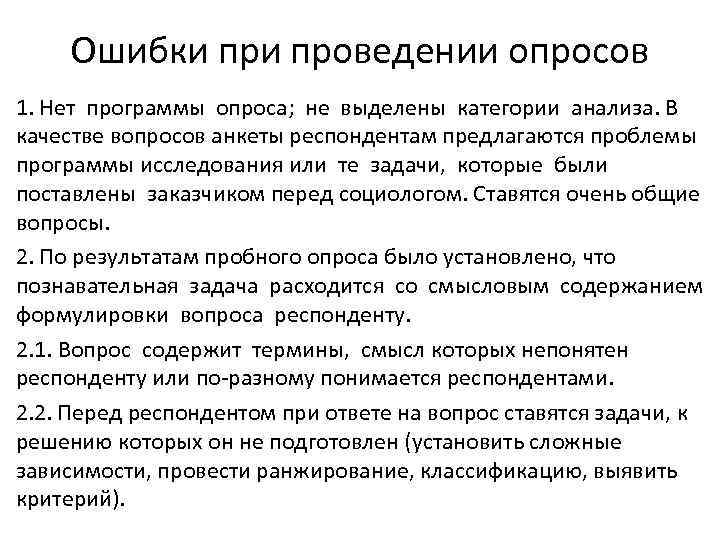 Ошибки при проведении опросов

1. Нет программы опроса; не выделены категории анализа. В качестве вопросов анкеты респондентам предлагаются проблемы программы исследования или те задачи, которые были поставлены заказчиком перед социологом. Ставятся очень общие вопросы.

2. По результатам пробного опроса было установлено, что познавательная задача расходится со смысловым содержанием формулировки вопроса респонденту.

2.1. Вопрос содержит термины, смысл которых непонятен респонденту или по-разному понимается респондентами.

2.2. Перед респондентом при ответе на вопрос ставятся задачи, к решению которых он не подготовлен (установить сложные зависимости, провести ранжирование, классификацию, выявить критерий).